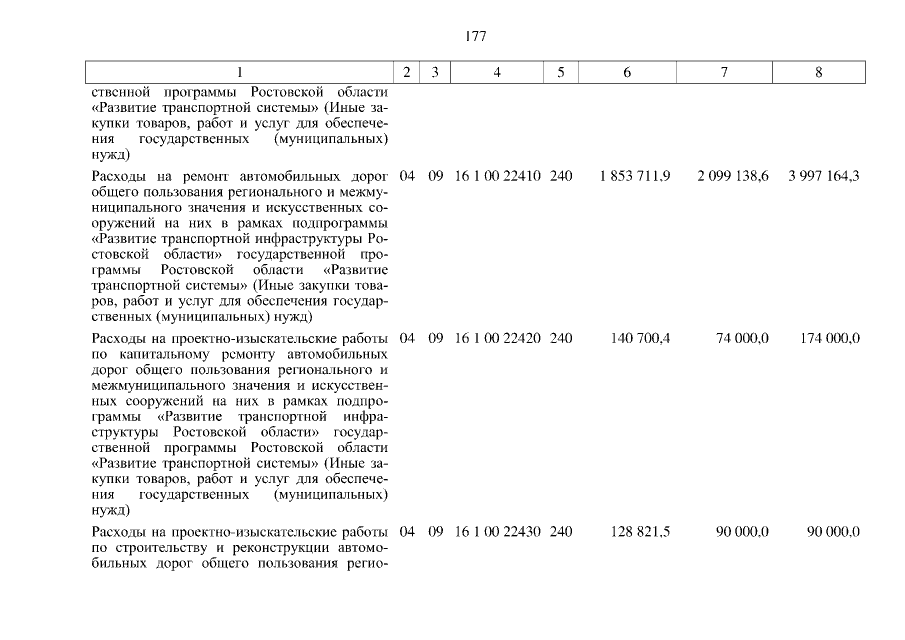 177

| 1 | 2 | 3 | 4 | 5 | 6 | 7 | 8 |
|---|---|---|---|---|---|---|---|
| ственной программы Ростовской области «Развитие транспортной системы» (Иные закупки товаров, работ и услуг для обеспечения государственных (муниципальных) нужд) | | | | | | | |
| Расходы на ремонт автомобильных дорог общего пользования регионального и межмуниципального значения и искусственных сооружений на них в рамках подпрограммы «Развитие транспортной инфраструктуры Ростовской области» государственной программы Ростовской области «Развитие транспортной системы» (Иные закупки товаров, работ и услуг для обеспечения государственных (муниципальных) нужд) | 04 | 09 | 16 1 00 22410 | 240 | 1 853 711,9 | 2 099 138,6 | 3 997 164,3 |
| Расходы на проектно-изыскательские работы по капитальному ремонту автомобильных дорог общего пользования регионального и межмуниципального значения и искусственных сооружений на них в рамках подпрограммы «Развитие транспортной инфраструктуры Ростовской области» государственной программы Ростовской области «Развитие транспортной системы» (Иные закупки товаров, работ и услуг для обеспечения государственных (муниципальных) нужд) | 04 | 09 | 16 1 00 22420 | 240 | 140 700,4 | 74 000,0 | 174 000,0 |
| Расходы на проектно-изыскательские работы по строительству и реконструкции автомобильных дорог общего пользования регио- | 04 | 09 | 16 1 00 22430 | 240 | 128 821,5 | 90 000,0 | 90 000,0 |